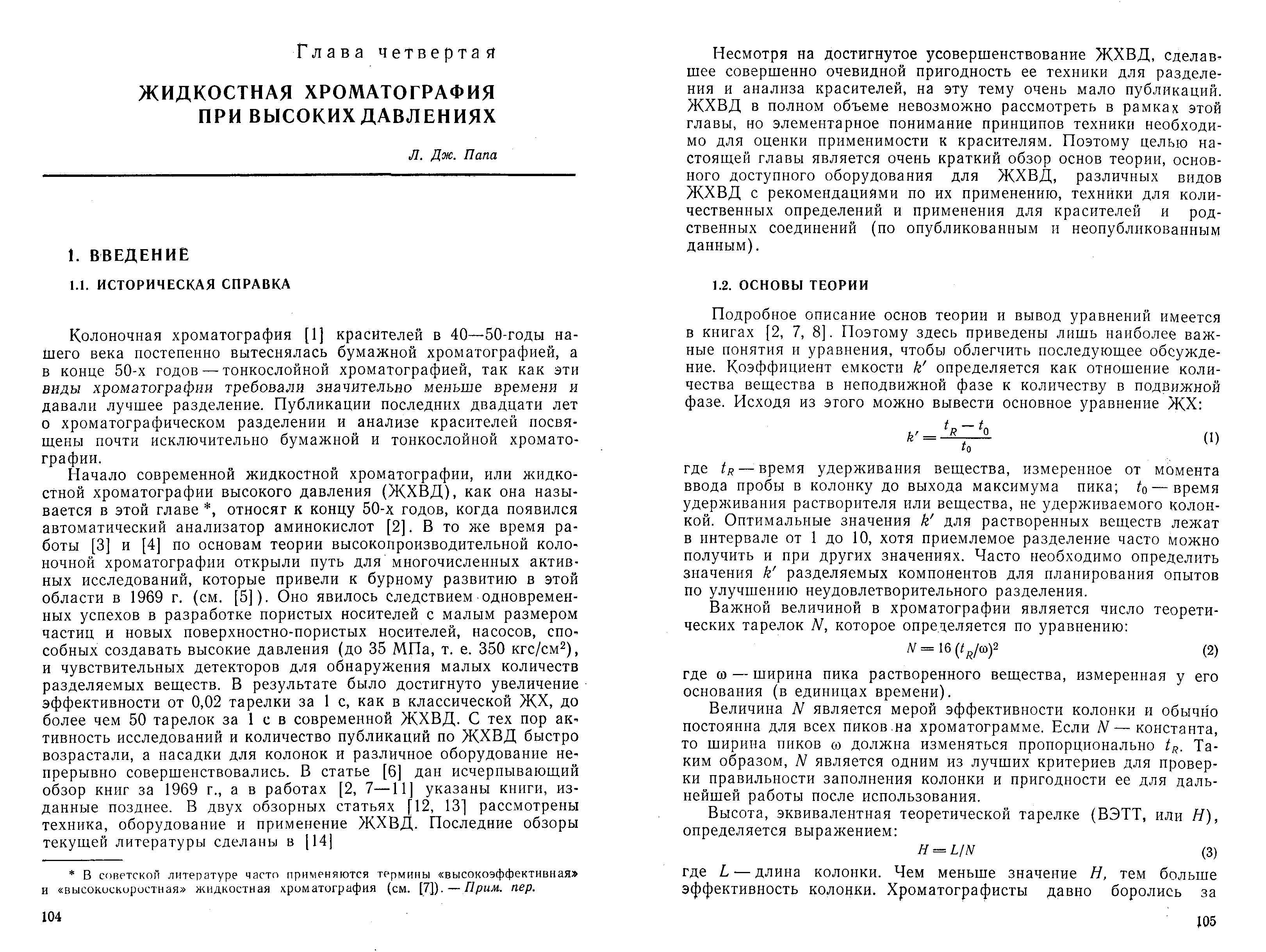 Глава четвертая

ЖИДКОСТНАЯ ХРОМАТОГРАФИЯ ПРИ ВЫСОКИХ ДАВЛЕНИЯХ

Л. Дж. Папа

1. ВВЕДЕНИЕ

1.1. ИСТОРИЧЕСКАЯ СПРАВКА

Колоночная хроматография [1] красителей в 40—50-годы нашего века постепенно вытеснялась бумажной хроматографией, а в конце 50-х годов — тонкослойной хроматографией, так как эти виды хроматографии требовали значительно меньше времени и давали лучшее разделение. Публикации последних двадцати лет о хроматографическом разделении и анализе красителей посвящены почти исключительно бумажной и тонкослойной хроматографии.

Начало современной жидкостной хроматографии, или жидкостной хроматографии высокого давления (ЖХВД), как она называется в этой главе *, относят к концу 50-х годов, когда появился автоматический анализатор аминокислот [2]. В то же время работы [3] и [4] по основам теории высокопроизводительной колоночной хроматографии открыли путь для многочисленных активных исследований, которые привели к бурному развитию в этой области в 1969 г. (см. [5]). Оно явилось следствием одновременных успехов в разработке пористых носителей с малым размером частиц и новых поверхностно-пористых носителей, насосов, способных создавать высокие давления (до 35 МПа, т. е. 350 кгс/см$^2$), и чувствительных детекторов для обнаружения малых количеств разделяемых веществ. В результате было достигнуто увеличение эффективности от 0,02 тарелки за 1 с, как в классической ЖХ, до более чем 50 тарелок за 1 с в современной ЖХВД. С тех пор активность исследований и количество публикаций по ЖХВД быстро возрастали, а насадки для колонок и различное оборудование непрерывно совершенствовались. В статье [6] дан исчерпывающий обзор книг за 1969 г., а в работах [2, 7—11] указаны книги, изданные позднее. В двух обзорных статьях [12, 13] рассмотрены техника, оборудование и применение ЖХВД. Последние обзоры текущей литературы сделаны в [14]

* В советской литературе часто применяются термины «высокоэффективная» и «высокоскоростная» жидкостная хроматография (см. [7]). — Прим. пер.

104

Несмотря на достигнутое усовершенствование ЖХВД, сделавшее совершенно очевидной пригодность ее техники для разделения и анализа красителей, на эту тему очень мало публикаций. ЖХВД в полном объеме невозможно рассмотреть в рамках этой главы, но элементарное понимание принципов техники необходимо для оценки применимости к красителям. Поэтому целью настоящей главы является очень краткий обзор основ теории, основного доступного оборудования для ЖХВД, различных видов ЖХВД с рекомендациями по их применению, техники для количественных определений и применения для красителей и родственных соединений (по опубликованным и неопубликованным данным).

1.2. ОСНОВЫ ТЕОРИИ

Подробное описание основ теории и вывод уравнений имеется в книгах [2, 7, 8]. Поэтому здесь приведены лишь наиболее важные понятия и уравнения, чтобы облегчить последующее обсуждение. Коэффициент емкости $k'$ определяется как отношение количества вещества в неподвижной фазе к количеству в подвижной фазе. Исходя из этого можно вывести основное уравнение ЖХ:

$k' = \frac{t_R - t_0}{t_0}$ (1)

где $t_R$ — время удерживания вещества, измеренное от момента ввода пробы в колонку до выхода максимума пика; $t_0$ — время удерживания растворителя или вещества, не удерживаемого колонкой. Оптимальные значения $k'$ для растворенных веществ лежат в интервале от 1 до 10, хотя приемлемое разделение часто можно получить и при других значениях. Часто необходимо определить значения $k'$ разделяемых компонентов для планирования опытов по улучшению неудовлетворительного разделения.

Важной величиной в хроматографии является число теоретических тарелок $N$, которое определяется по уравнению:

$N = 16 (t_R/\omega)^2$ (2)

где $\omega$ — ширина пика растворенного вещества, измеренная у его основания (в единицах времени).

Величина $N$ является мерой эффективности колонки и обычно постоянна для всех пиков на хроматограмме. Если $N$ — константа, то ширина пиков $\omega$ должна изменяться пропорционально $t_R$. Таким образом, $N$ является одним из лучших критериев для проверки правильности заполнения колонки и пригодности ее для дальнейшей работы после использования.

Высота, эквивалентная теоретической тарелке (ВЭТТ, или $H$), определяется выражением:

$H = L/N$ (3)

где $L$ — длина колонки. Чем меньше значение $H$, тем больше эффективность колонки. Хроматографисты давно боролись за

105